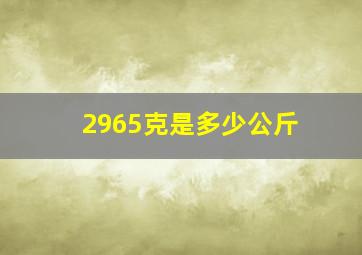 2965克是多少公斤